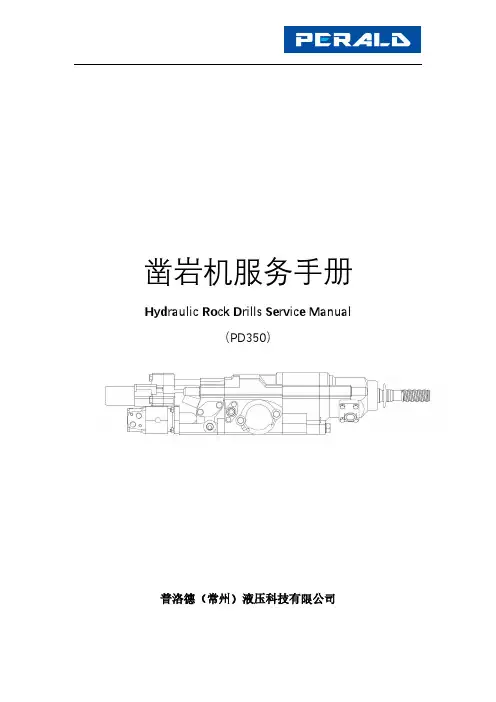 PERALD

凿岩机服务手册

Hydraulic Rock Drills Service Manual

（PD350）

普洛德（常州）液压科技有限公司